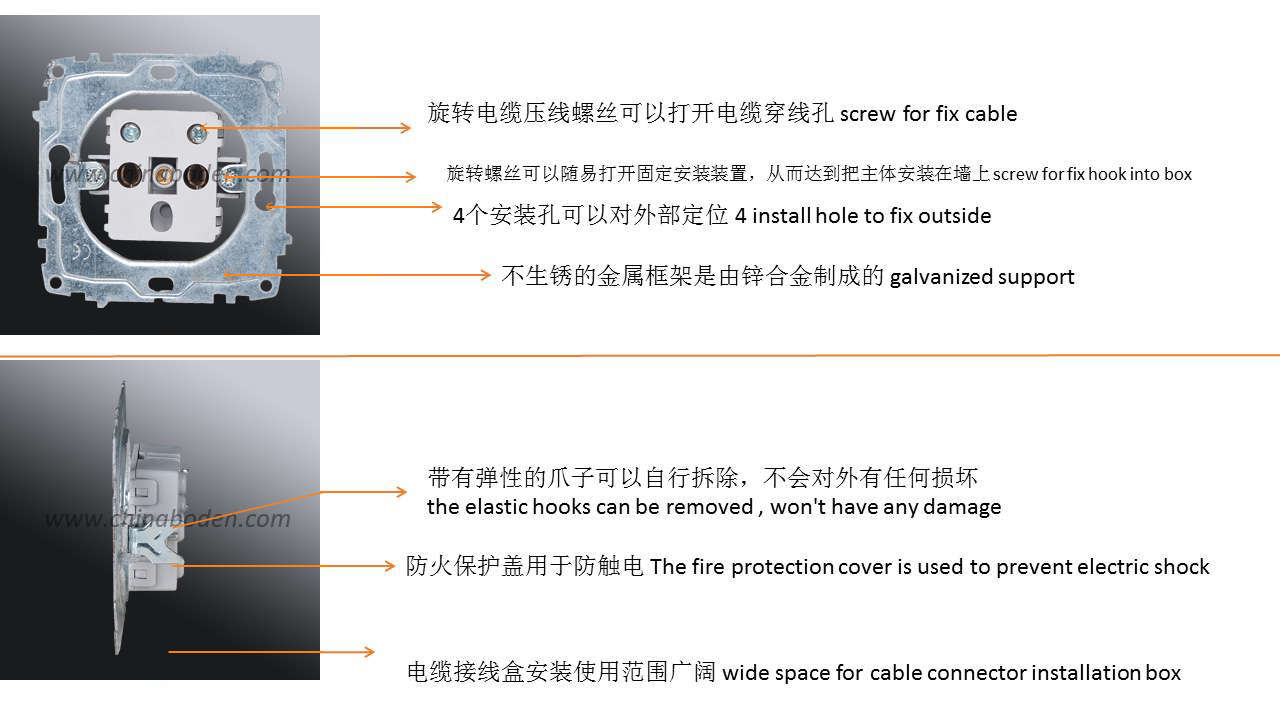 www.chinaboden.com

旋转电缆压线螺丝可以打开电缆穿线孔 screw for fix cable

旋转螺丝可以随易打开固定安装装置，从而达到把主体安装在墙上 screw for fix hook into box

4个安装孔可以对外部定位 4 install hole to fix outside

不生锈的金属框架是由锌合金制成的 galvanized support

www.chinaboden.com

带有弹性的爪子可以自行拆除，不会对外有任何损坏
the elastic hooks can be removed , won't have any damage

防火保护盖用于防触电 The fire protection cover is used to prevent electric shock

电缆接线盒安装使用范围广阔 wide space for cable connector installation box